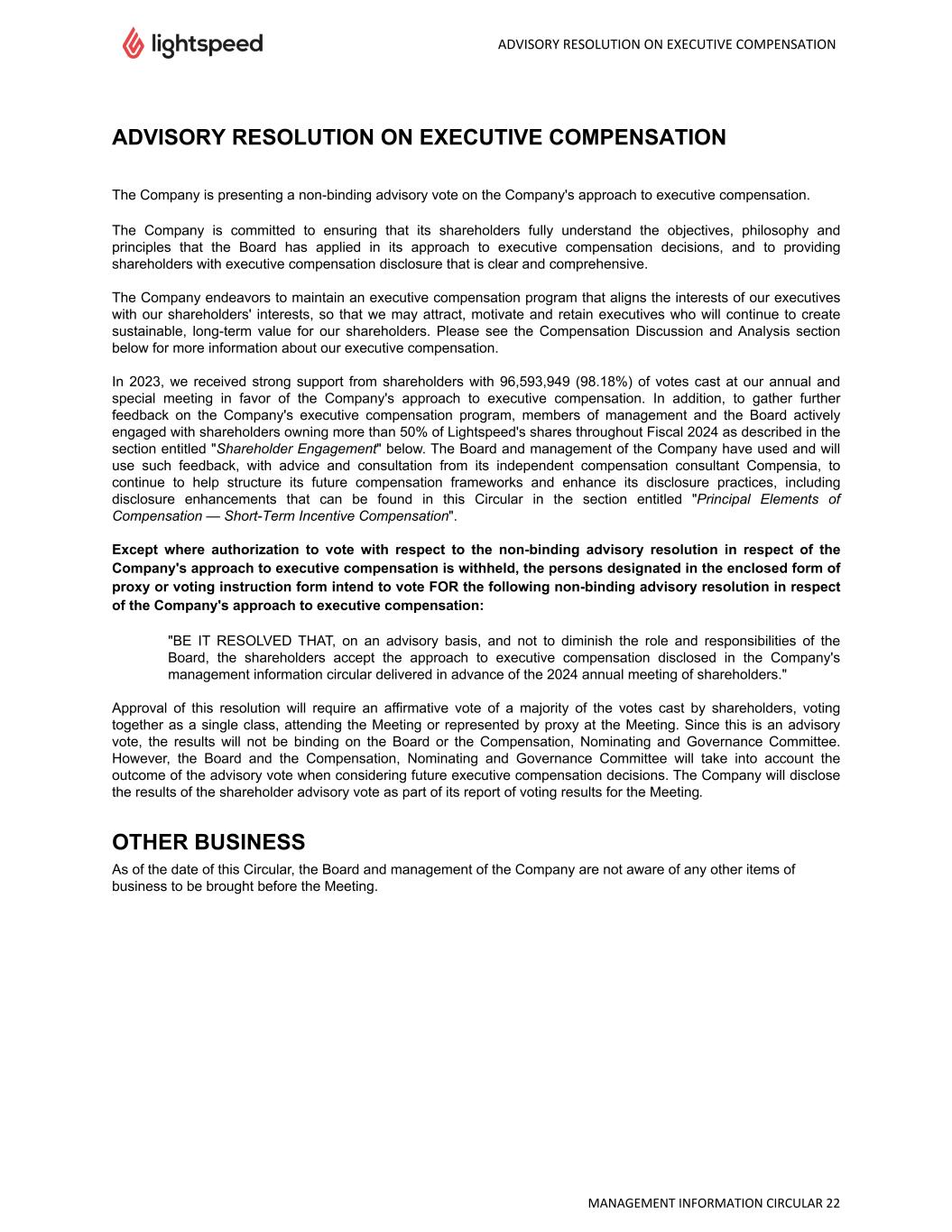 lightspeed

ADVISORY RESOLUTION ON EXECUTIVE COMPENSATION

ADVISORY RESOLUTION ON EXECUTIVE COMPENSATION

The Company is presenting a non-binding advisory vote on the Company's approach to executive compensation.

The Company is committed to ensuring that its shareholders fully understand the objectives, philosophy and principles that the Board has applied in its approach to executive compensation decisions, and to providing shareholders with executive compensation disclosure that is clear and comprehensive.

The Company endeavors to maintain an executive compensation program that aligns the interests of our executives with our shareholders' interests, so that we may attract, motivate and retain executives who will continue to create sustainable, long-term value for our shareholders. Please see the Compensation Discussion and Analysis section below for more information about our executive compensation.

In 2023, we received strong support from shareholders with 96,593,949 (98.18%) of votes cast at our annual and special meeting in favor of the Company's approach to executive compensation. In addition, to gather further feedback on the Company's executive compensation program, members of management and the Board actively engaged with shareholders owning more than 50% of Lightspeed's shares throughout Fiscal 2024 as described in the section entitled "Shareholder Engagement" below. The Board and management of the Company have used and will use such feedback, with advice and consultation from its independent compensation consultant Compensia, to continue to help structure its future compensation frameworks and enhance its disclosure practices, including disclosure enhancements that can be found in this Circular in the section entitled "Principal Elements of Compensation — Short-Term Incentive Compensation".

Except where authorization to vote with respect to the non-binding advisory resolution in respect of the Company's approach to executive compensation is withheld, the persons designated in the enclosed form of proxy or voting instruction form intend to vote FOR the following non-binding advisory resolution in respect of the Company's approach to executive compensation:

"BE IT RESOLVED THAT, on an advisory basis, and not to diminish the role and responsibilities of the Board, the shareholders accept the approach to executive compensation disclosed in the Company's management information circular delivered in advance of the 2024 annual meeting of shareholders."

Approval of this resolution will require an affirmative vote of a majority of the votes cast by shareholders, voting together as a single class, attending the Meeting or represented by proxy at the Meeting. Since this is an advisory vote, the results will not be binding on the Board or the Compensation, Nominating and Governance Committee. However, the Board and the Compensation, Nominating and Governance Committee will take into account the outcome of the advisory vote when considering future executive compensation decisions. The Company will disclose the results of the shareholder advisory vote as part of its report of voting results for the Meeting.

OTHER BUSINESS

As of the date of this Circular, the Board and management of the Company are not aware of any other items of business to be brought before the Meeting.

MANAGEMENT INFORMATION CIRCULAR 22